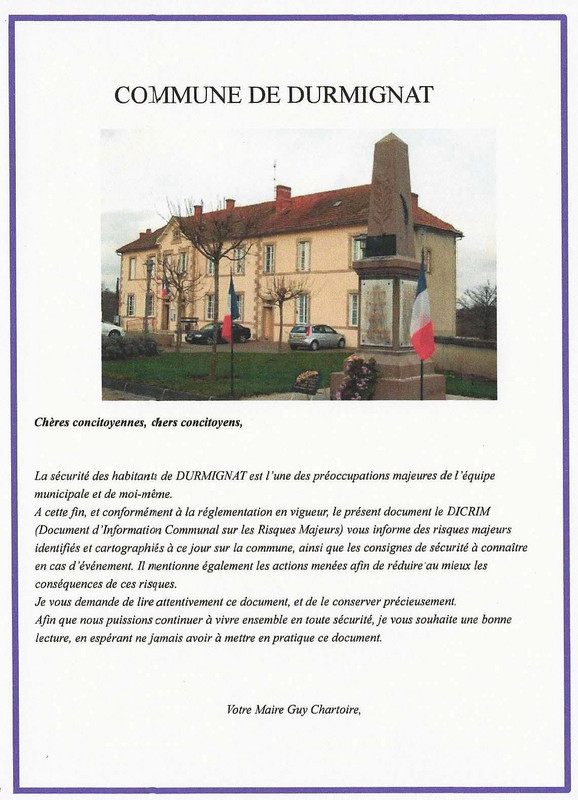 COMMUNE DE DURMIGNAT

Chères concitoyennes, chers concitoyens,

La sécurité des habitants de DURMIGNAT est l'une des préoccupations majeures de l'équipe municipale et de moi-même.

A cette fin, et conformément à la réglementation en vigueur, le présent document le DICRIM (Document d'Information Communal sur les Risques Majeurs) vous informe des risques majeurs identifiés et cartographiés à ce jour sur la commune, ainsi que les consignes de sécurité à connaître en cas d'événement. Il mentionne également les actions menées afin de réduire au mieux les conséquences de ces risques.

Je vous demande de lire attentivement ce document, et de le conserver précieusement.

Afin que nous puissions continuer à vivre ensemble en toute sécurité, je vous souhaite une bonne lecture, en espérant ne jamais avoir à mettre en pratique ce document.

Votre Maire Guy Chartoire,